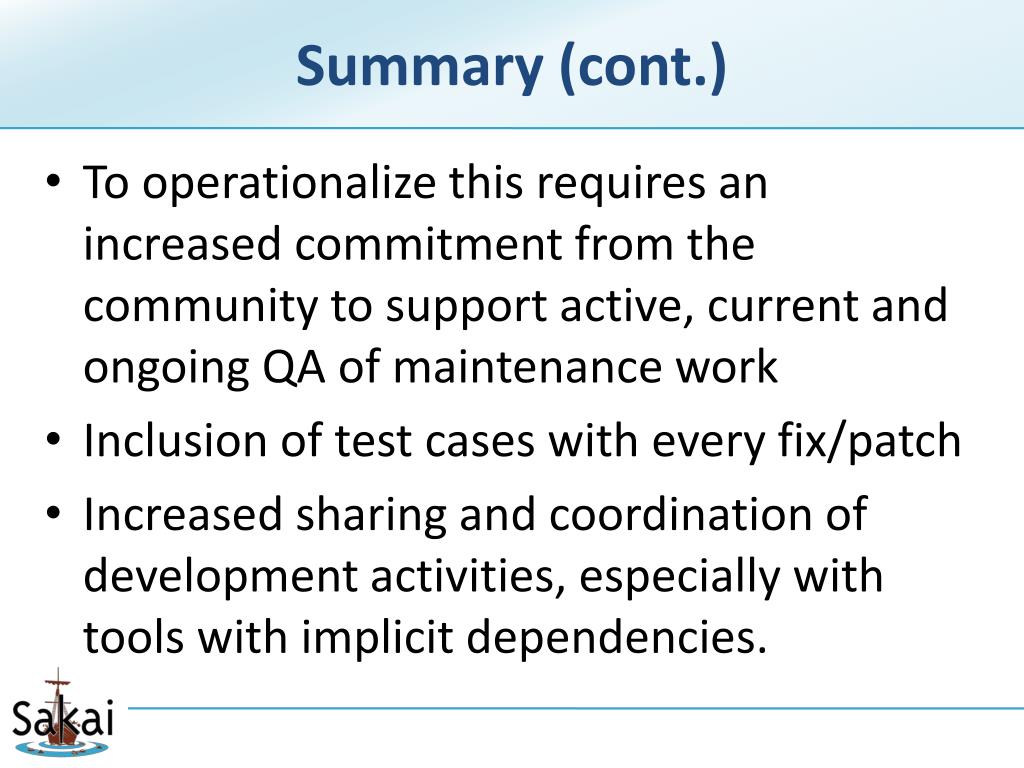 Summary (cont.)

• To operationalize this requires an increased commitment from the community to support active, current and ongoing QA of maintenance work
• Inclusion of test cases with every fix/patch
• Increased sharing and coordination of development activities, especially with tools with implicit dependencies.

Sakai